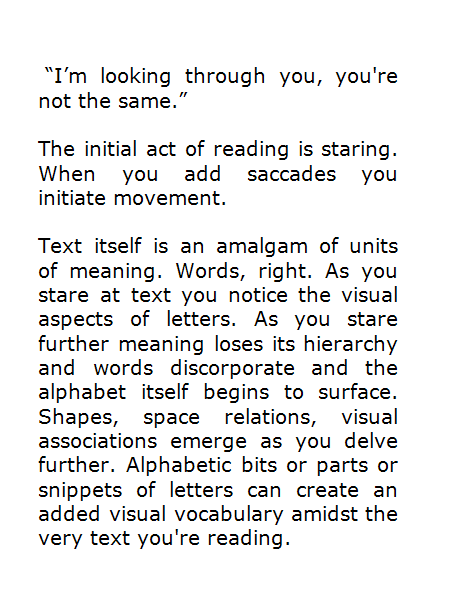 “I’m looking through you, you're not the same.”

The initial act of reading is staring. When you add saccades you initiate movement.

Text itself is an amalgam of units of meaning. Words, right. As you stare at text you notice the visual aspects of letters. As you stare further meaning loses its hierarchy and words discorporate and the alphabet itself begins to surface. Shapes, space relations, visual associations emerge as you delve further. Alphabetic bits or parts or snippets of letters can create an added visual vocabulary amidst the very text you're reading.